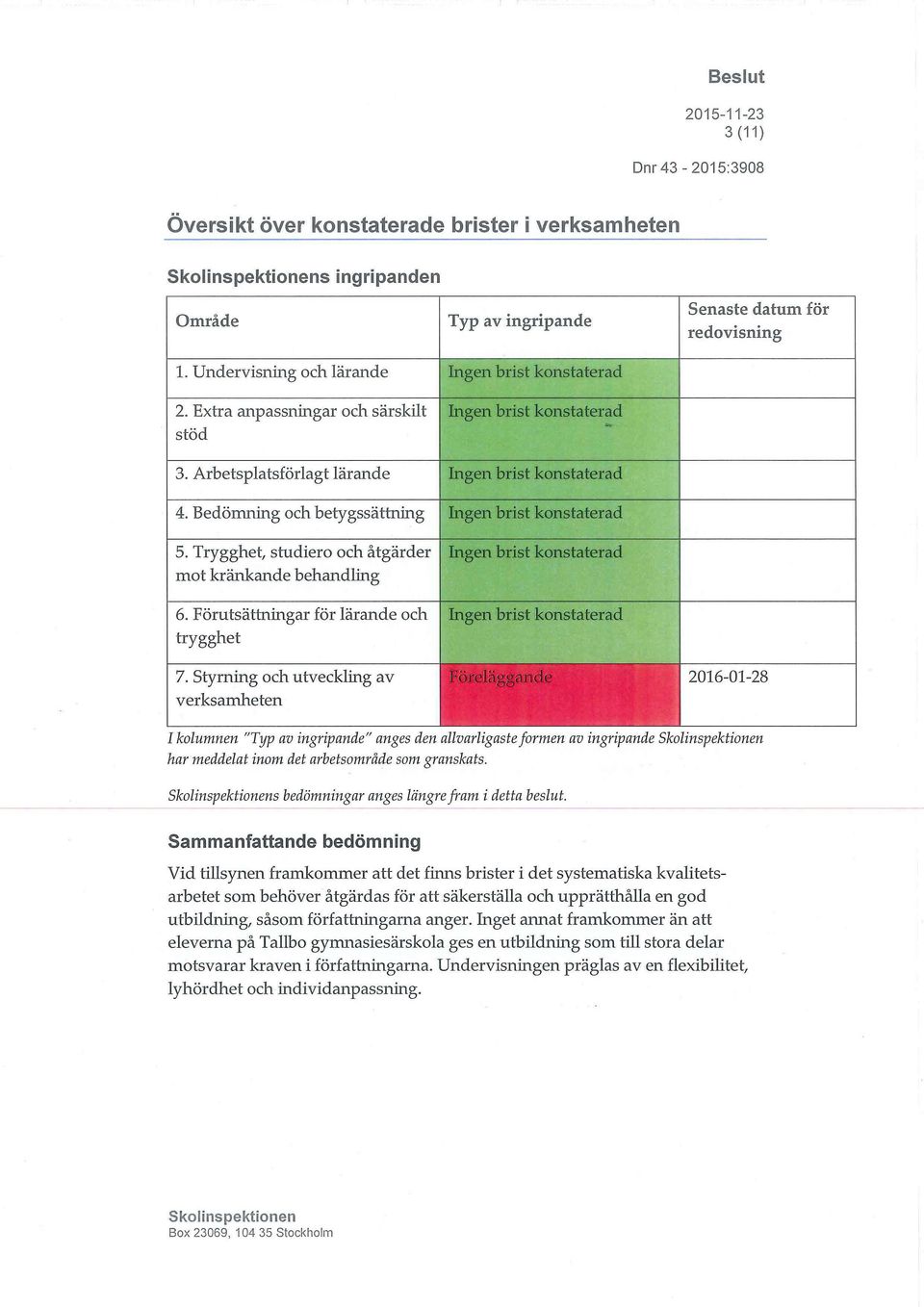 Beslut

2015-11-23
3 (11)

Dnr 43 - 2015:3908

Översikt över konstaterade brister i verksamheten

Skolinspektionens ingripanden

| Område | Typ av ingripande | Senaste datum för redovisning |
|---|---|---|
| 1. Undervisning och lärande | Ingen brist konstaterad | |
| 2. Extra anpassningar och särskilt stöd | Ingen brist konstaterad | |
| 3. Arbetsplatsförlagt lärande | Ingen brist konstaterad | |
| 4. Bedömning och betygssättning | Ingen brist konstaterad | |
| 5. Trygghet, studiero och åtgärder mot kränkande behandling | Ingen brist konstaterad | |
| 6. Förutsättningar för lärande och trygghet | Ingen brist konstaterad | |
| 7. Styrning och utveckling av verksamheten | Föreläggande | 2016-01-28 |

I kolumnen "Typ av ingripande" anges den allvarligaste formen av ingripande Skolinspektionen har meddelat inom det arbetsområde som granskats.

Skolinspektionens bedömningar anges längre fram i detta beslut.

Sammanfattande bedömning

Vid tillsynen framkommer att det finns brister i det systematiska kvalitetsarbetet som behöver åtgärdas för att säkerställa och upprätthålla en god utbildning, såsom författningarna anger. Inget annat framkommer än att eleverna på Tallbo gymnasiesärskola ges en utbildning som till stora delar motsvarar kraven i författningarna. Undervisningen präglas av en flexibilitet, lyhördhet och individanpassning.

Skolinspektionen
Box 23069, 104 35 Stockholm